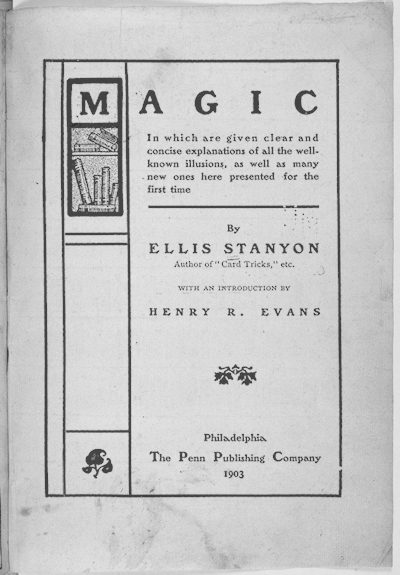 MAGIC

In which are given clear and concise explanations of all the well-known illusions, as well as many new ones here presented for the first time

By

ELLIS STANYON

Author of "Card Tricks," etc.

WITH AN INTRODUCTION BY

HENRY R. EVANS

Philadelphia

The Penn Publishing Company

1903